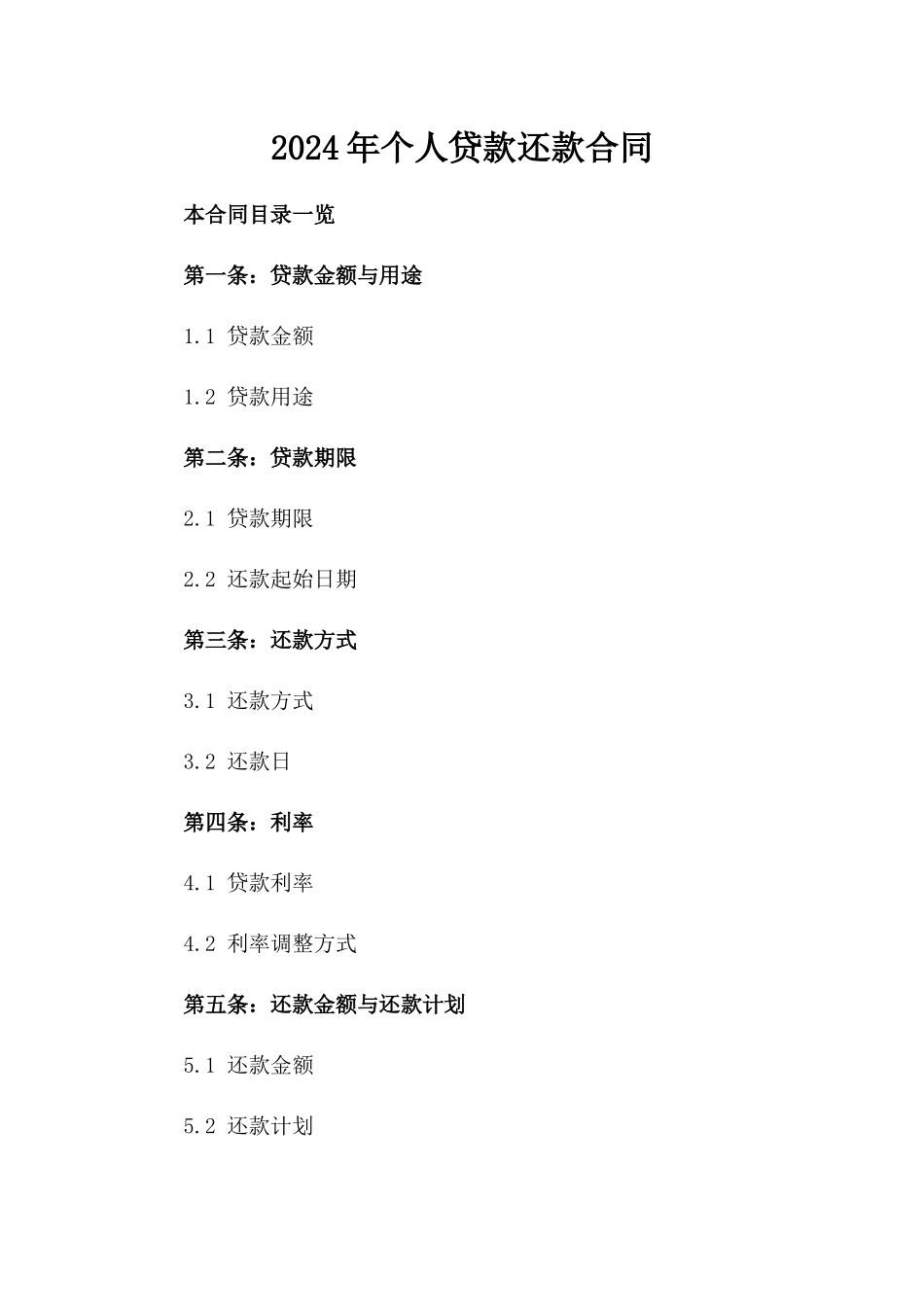 2024年个人贷款还款合同

本合同目录一览

第一条：贷款金额与用途

1.1 贷款金额

1.2 贷款用途

第二条：贷款期限

2.1 贷款期限

2.2 还款起始日期

第三条：还款方式

3.1 还款方式

3.2 还款日

第四条：利率

4.1 贷款利率

4.2 利率调整方式

第五条：还款金额与还款计划

5.1 还款金额

5.2 还款计划